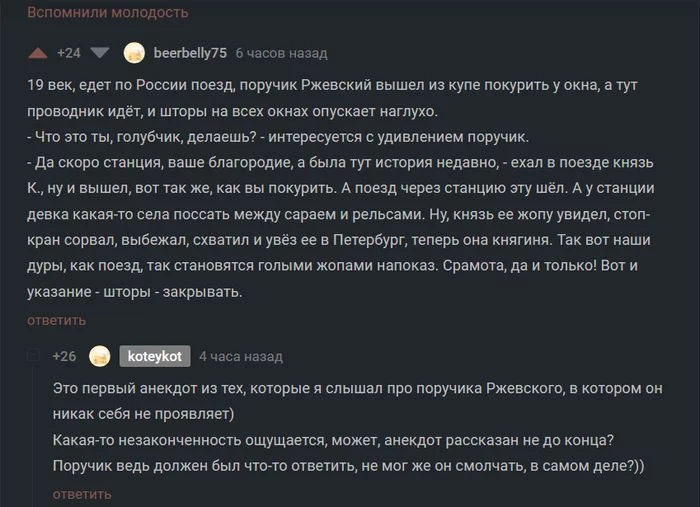 Вспомнили молодость

+24 beerbelly75 6 часов назад

19 век, едет по России поезд, поручик Ржевский вышел из купе покурить у окна, а тут проводник идёт, и шторы на всех окнах опускает наглухо.
- Что это ты, голубчик, делаешь? - интересуется с удивлением поручик.
- Да скоро станция, ваше благородие, а была тут история недавно, - ехал в поезде князь К., ну и вышел, вот так же, как вы покурить. А поезд через станцию эту шёл. А у станции девка какая-то села поссать между сараем и рельсами. Ну, князь ее жопу увидел, стоп-кран сорвал, выбежал, схватил и увёз ее в Петербург, теперь она княгиня. Так вот наши дуры, как поезд, так становятся голыми жопами напоказ. Срамота, да и только! Вот и указание - шторы - закрывать.

ответить

+26 koteykot 4 часа назад

Это первый анекдот из тех, которые я слышал про поручика Ржевского, в котором он никак себя не проявляет)
Какая-то незаконченность ощущается, может, анекдот рассказан не до конца? Поручик ведь должен был что-то ответить, не мог же он смолчать, в самом деле?))

ответить